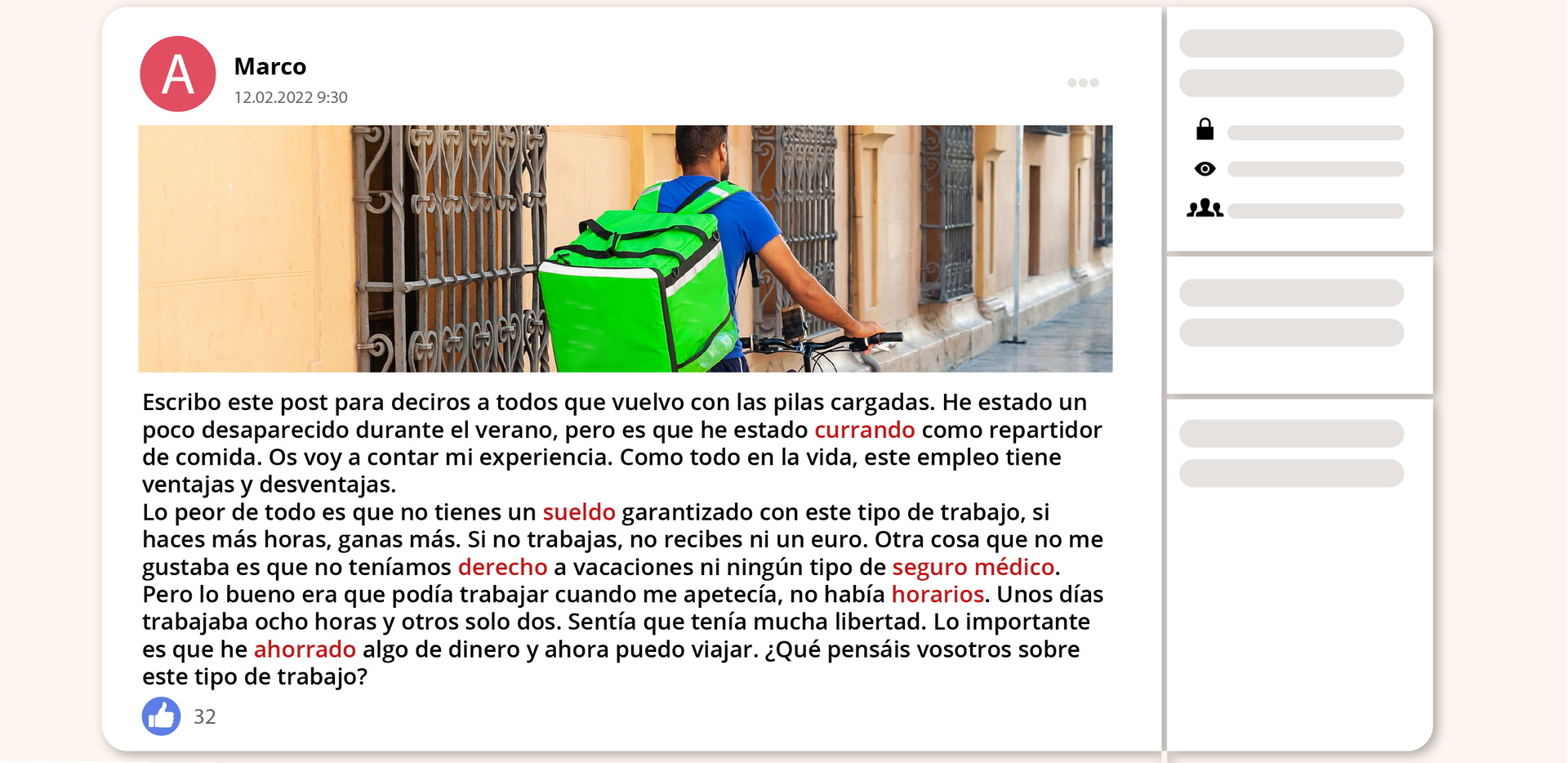 A

Marco
12.02.2022 9:30

Escribo este post para deciros a todos que vuelvo con las pilas cargadas. He estado un poco desaparecido durante el verano, pero es que he estado currando como repartidor de comida. Os voy a contar mi experiencia. Como todo en la vida, este empleo tiene ventajas y desventajas.
Lo peor de todo es que no tienes un sueldo garantizado con este tipo de trabajo, si haces más horas, ganas más. Si no trabajas, no recibes ni un euro. Otra cosa que no me gustaba es que no teníamos derecho a vacaciones ni ningún tipo de seguro médico.
Pero lo bueno era que podía trabajar cuando me apetecía, no había horarios. Unos días trabajaba ocho horas y otros solo dos. Sentía que tenía mucha libertad. Lo importante es que he ahorrado algo de dinero y ahora puedo viajar. ¿Qué pensáis vosotros sobre este tipo de trabajo?

32